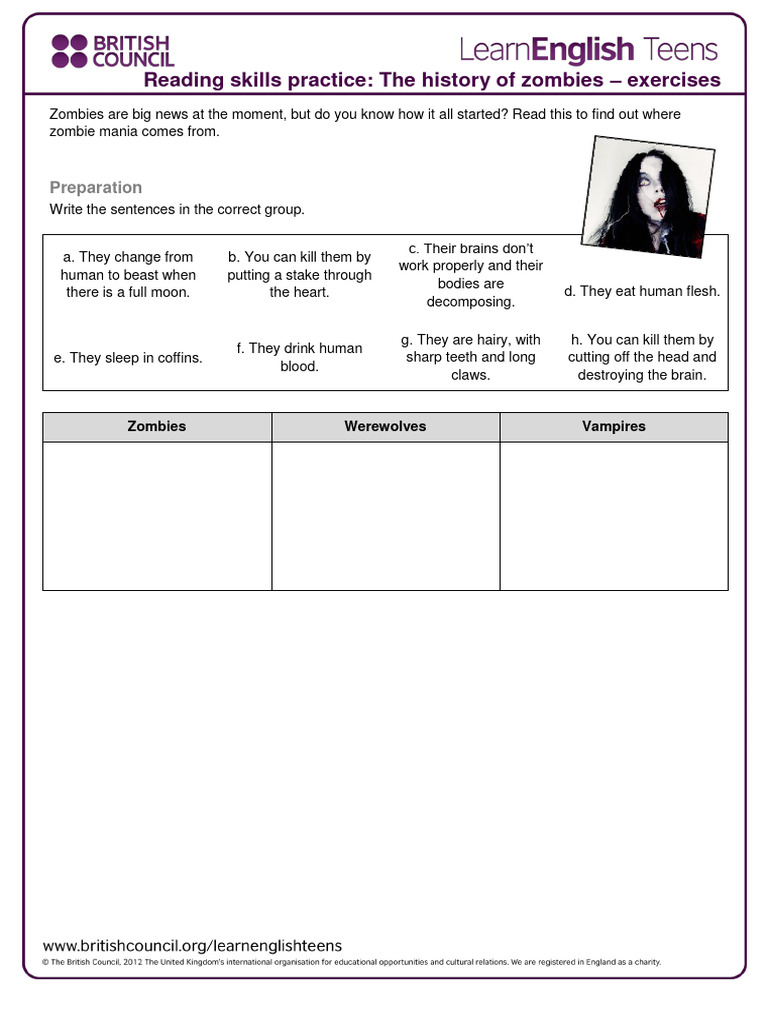 BRITISH COUNCIL

LearnEnglish Teens

Reading skills practice: The history of zombies – exercises

Zombies are big news at the moment, but do you know how it all started? Read this to find out where zombie mania comes from.

Preparation

Write the sentences in the correct group.

| a. They change from human to beast when there is a full moon. | b. You can kill them by putting a stake through the heart. | c. Their brains don't work properly and their bodies are decomposing. | d. They eat human flesh. |
|---|---|---|---|
| e. They sleep in coffins. | f. They drink human blood. | g. They are hairy, with sharp teeth and long claws. | h. You can kill them by cutting off the head and destroying the brain. |

| Zombies | Werewolves | Vampires |
|---|---|---|
| | | |

www.britishcouncil.org/learnenglishteens

© The British Council, 2012 The United Kingdom's international organisation for educational opportunities and cultural relations. We are registered in England as a charity.